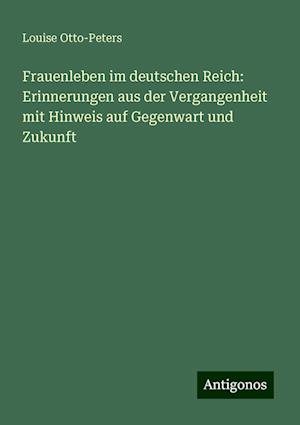 Louise Otto-Peters

Frauenleben im deutschen Reich: Erinnerungen aus der Vergangenheit mit Hinweis auf Gegenwart und Zukunft

Antigonos